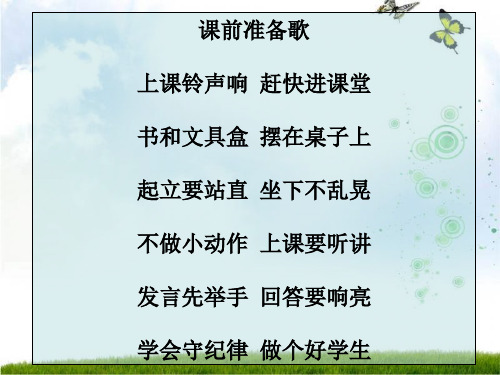 课前准备歌

上课铃声响 赶快进课堂

书和文具盒 摆在桌子上

起立要站直 坐下不乱晃

不做小动作 上课要听讲

发言先举手 回答要响亮

学会守纪律 做个好学生